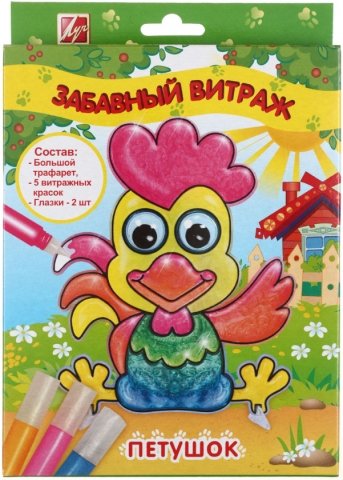 Луч

ЗАБАВНЫЙ ВИТРАЖ

Состав:
- Большой трафарет,
- 5 витражных красок
- Глазки - 2 шт

ПЕТУШОК